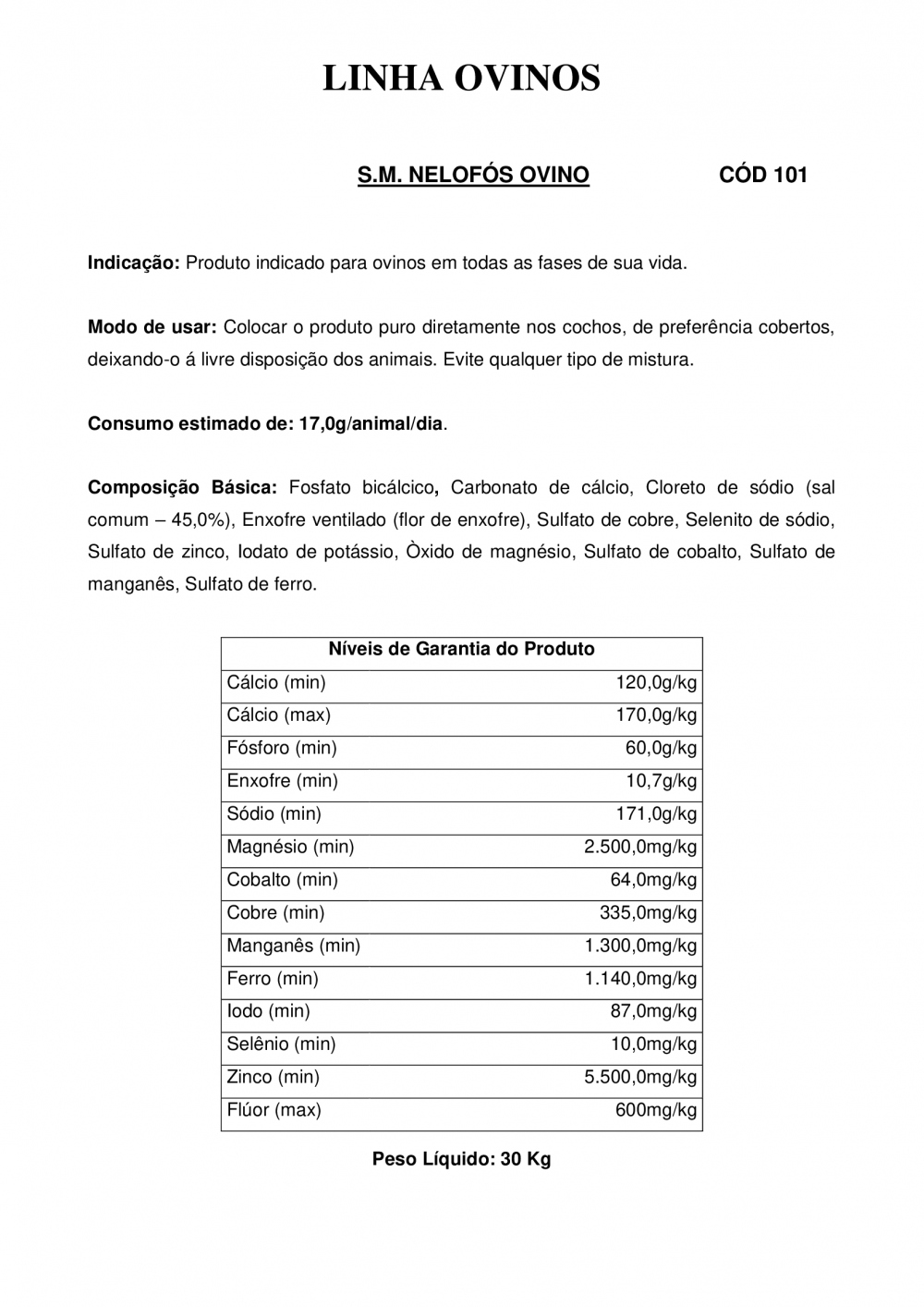 LINHA OVINOS

S.M. NELOFÓS OVINO CÓD 101

Indicação: Produto indicado para ovinos em todas as fases de sua vida.

Modo de usar: Colocar o produto puro diretamente nos cochos, de preferência cobertos, deixando-o á livre disposição dos animais. Evite qualquer tipo de mistura.

Consumo estimado de: 17,0g/animal/dia.

Composição Básica: Fosfato bicálcico, Carbonato de cálcio, Cloreto de sódio (sal comum – 45,0%), Enxofre ventilado (flor de enxofre), Sulfato de cobre, Selenito de sódio, Sulfato de zinco, Iodato de potássio, Òxido de magnésio, Sulfato de cobalto, Sulfato de manganês, Sulfato de ferro.

| Níveis de Garantia do Produto | |
|---|---|
| Cálcio (min) | 120,0g/kg |
| Cálcio (max) | 170,0g/kg |
| Fósforo (min) | 60,0g/kg |
| Enxofre (min) | 10,7g/kg |
| Sódio (min) | 171,0g/kg |
| Magnésio (min) | 2.500,0mg/kg |
| Cobalto (min) | 64,0mg/kg |
| Cobre (min) | 335,0mg/kg |
| Manganês (min) | 1.300,0mg/kg |
| Ferro (min) | 1.140,0mg/kg |
| Iodo (min) | 87,0mg/kg |
| Selênio (min) | 10,0mg/kg |
| Zinco (min) | 5.500,0mg/kg |
| Flúor (max) | 600mg/kg |

Peso Líquido: 30 Kg